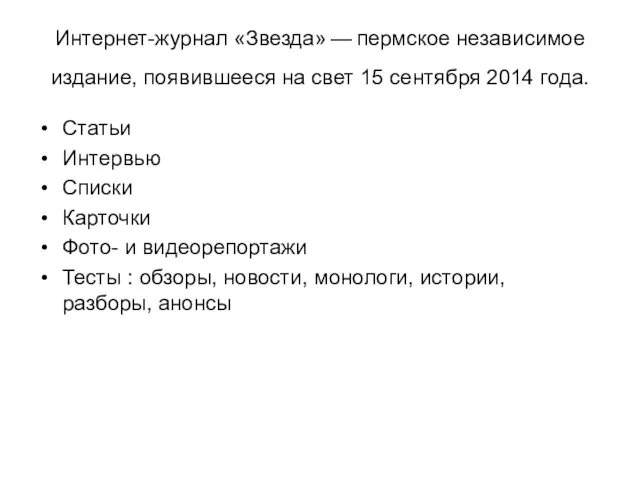 Интернет-журнал «Звезда» — пермское независимое издание, появившееся на свет 15 сентября 2014 года.

• Статьи
• Интервью
• Списки
• Карточки
• Фото- и видеорепортажи
• Тесты : обзоры, новости, монологи, истории, разборы, анонсы